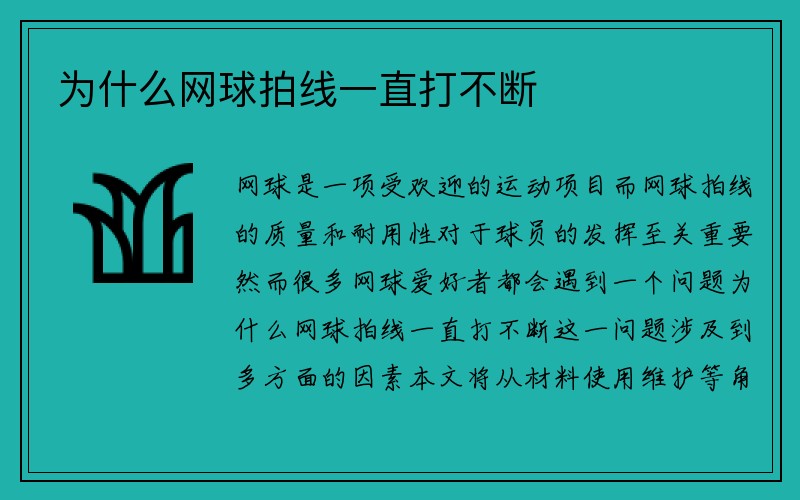 为什么网球拍线一直打不断

网球是一项受欢迎的运动项目而网球拍线的质量和耐用性对于球员的发挥至关重要然而很多网球爱好者都会遇到一个问题为什么网球拍线一直打不断这一问题涉及到多方面的因素本文将从材料使用维护等角